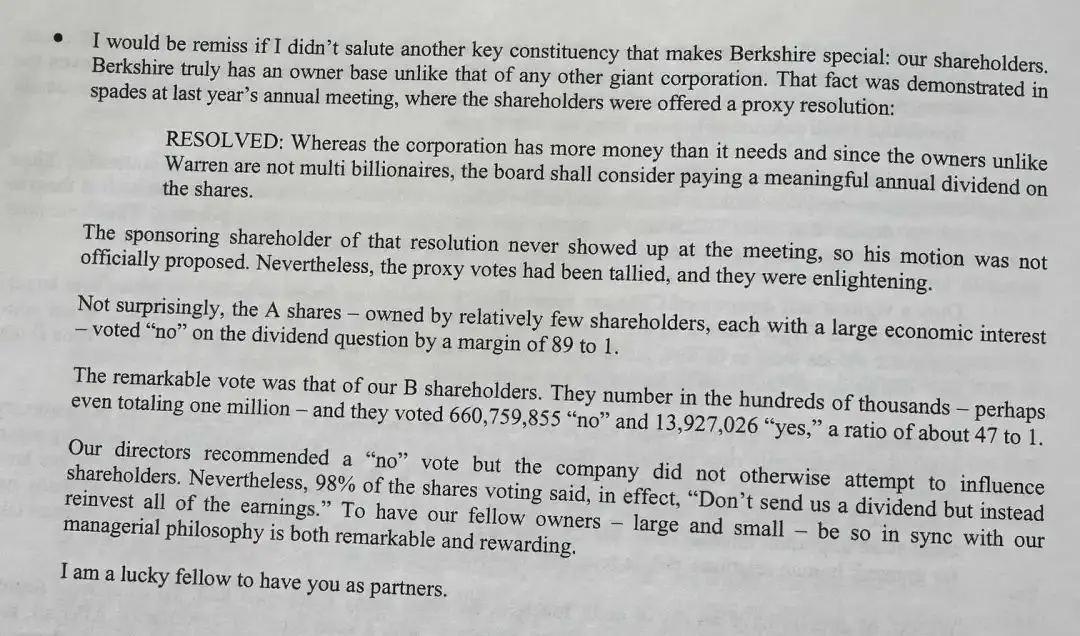 • I would be remiss if I didn't salute another key constituency that makes Berkshire special: our shareholders. Berkshire truly has an owner base unlike that of any other giant corporation. That fact was demonstrated in spades at last year's annual meeting, where the shareholders were offered a proxy resolution:

RESOLVED: Whereas the corporation has more money than it needs and since the owners unlike Warren are not multi billionaires, the board shall consider paying a meaningful annual dividend on the shares.

The sponsoring shareholder of that resolution never showed up at the meeting, so his motion was not officially proposed. Nevertheless, the proxy votes had been tallied, and they were enlightening.

Not surprisingly, the A shares – owned by relatively few shareholders, each with a large economic interest – voted "no" on the dividend question by a margin of 89 to 1.

The remarkable vote was that of our B shareholders. They number in the hundreds of thousands – perhaps even totaling one million – and they voted 660,759,855 "no" and 13,927,026 "yes," a ratio of about 47 to 1.

Our directors recommended a "no" vote but the company did not otherwise attempt to influence shareholders. Nevertheless, 98% of the shares voting said, in effect, "Don't send us a dividend but instead reinvest all of the earnings." To have our fellow owners – large and small – be so in sync with our managerial philosophy is both remarkable and rewarding.

I am a lucky fellow to have you as partners.